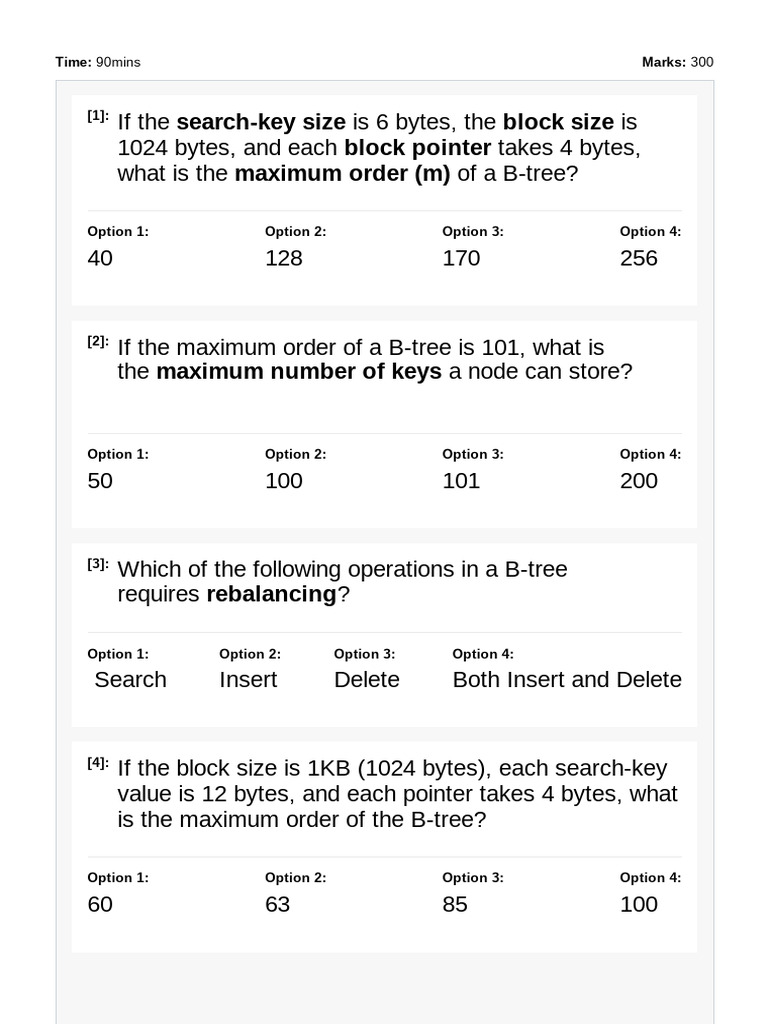 Time: 90mins

Marks: 300

[1]: If the search-key size is 6 bytes, the block size is 1024 bytes, and each block pointer takes 4 bytes, what is the maximum order (m) of a B-tree?

Option 1:
40

Option 2:
128

Option 3:
170

Option 4:
256

[2]: If the maximum order of a B-tree is 101, what is the maximum number of keys a node can store?

Option 1:
50

Option 2:
100

Option 3:
101

Option 4:
200

[3]: Which of the following operations in a B-tree requires rebalancing?

Option 1:
Search

Option 2:
Insert

Option 3:
Delete

Option 4:
Both Insert and Delete

[4]: If the block size is 1KB (1024 bytes), each search-key value is 12 bytes, and each pointer takes 4 bytes, what is the maximum order of the B-tree?

Option 1:
60

Option 2:
63

Option 3:
85

Option 4:
100